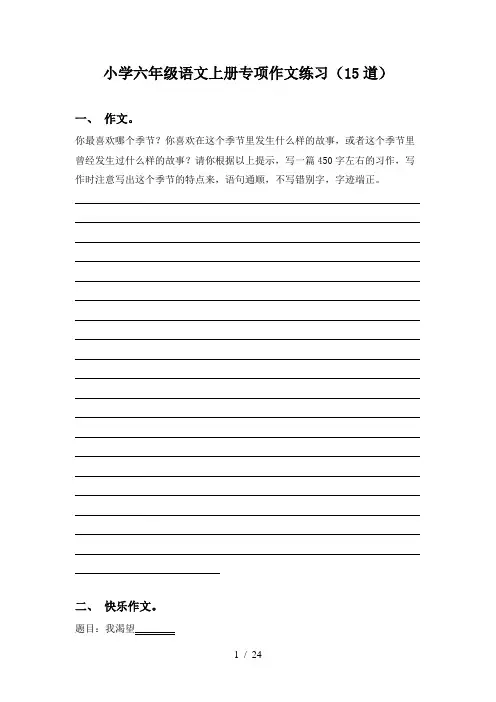 小学六年级语文上册专项作文练习（15道）

一、 作文。

你最喜欢哪个季节？你喜欢在这个季节里发生什么样的故事，或者这个季节里曾经发生过什么样的故事？请你根据以上提示，写一篇450字左右的习作，写作时注意写出这个季节的特点来，语句通顺，不写错别字，字迹端正。

二、 快乐作文。

题目：我渴望______

1 / 24